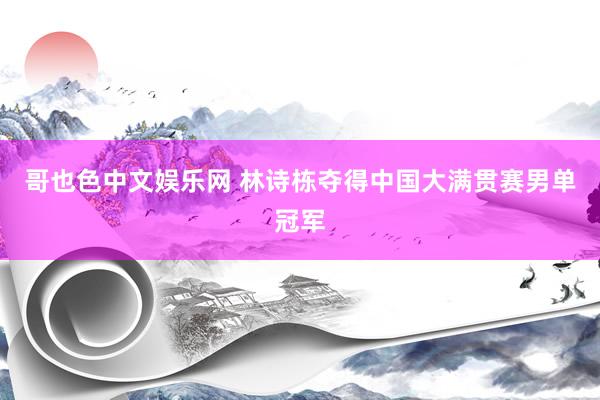 哥也色中文娱乐网 林诗栋夺得中国大满贯赛男单冠军